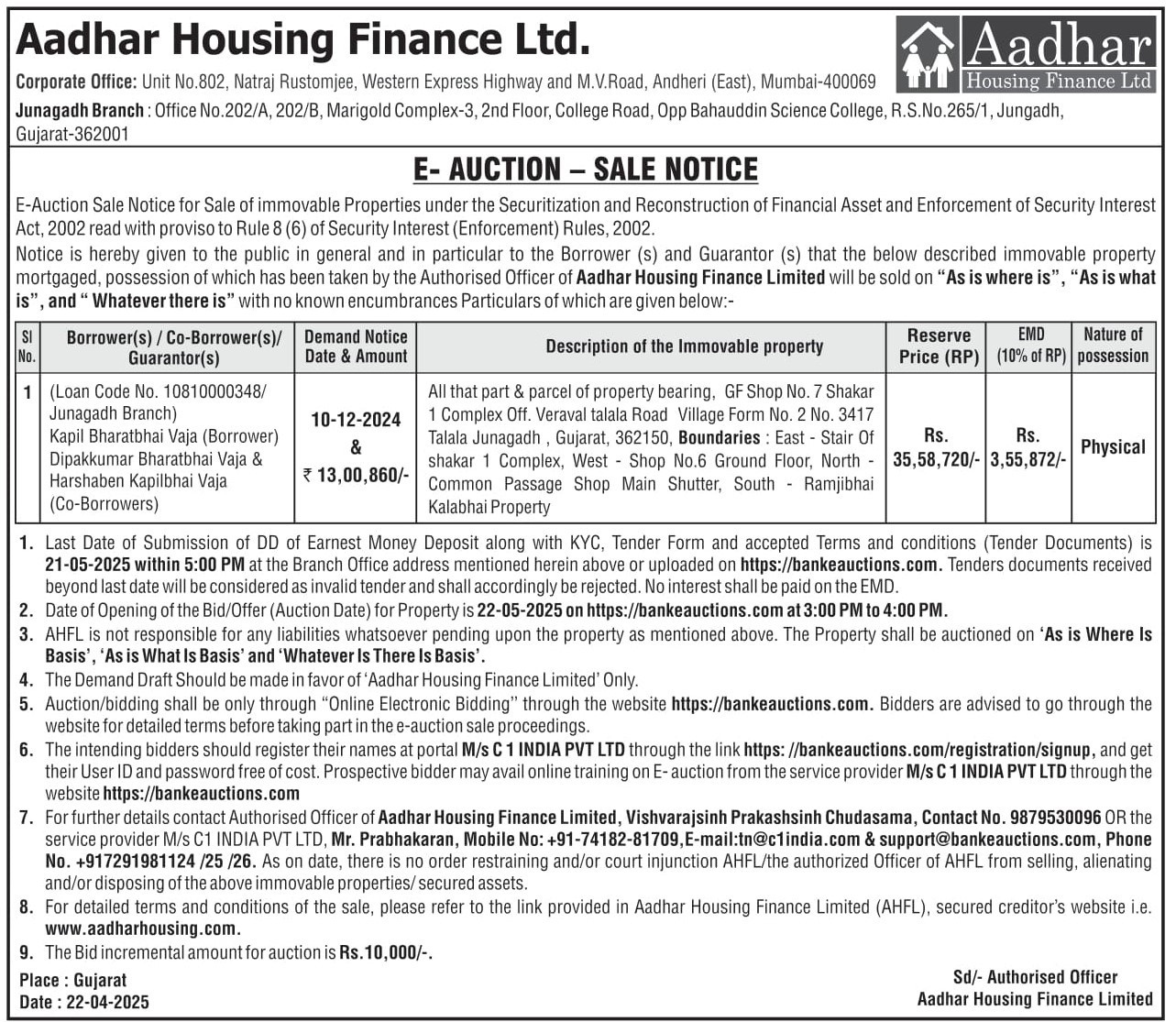 Aadhar Housing Finance Ltd.

Aadhar Housing Finance Ltd

Corporate Office: Unit No.802, Natraj Rustomjee, Western Express Highway and M.V.Road, Andheri (East), Mumbai-400069

Junagadh Branch : Office No.202/A, 202/B, Marigold Complex-3, 2nd Floor, College Road, Opp Bahauddin Science College, R.S.No.265/1, Jungadh, Gujarat-362001

E- AUCTION – SALE NOTICE

E-Auction Sale Notice for Sale of immovable Properties under the Securitization and Reconstruction of Financial Asset and Enforcement of Security Interest Act, 2002 read with proviso to Rule 8 (6) of Security Interest (Enforcement) Rules, 2002.

Notice is hereby given to the public in general and in particular to the Borrower (s) and Guarantor (s) that the below described immovable property mortgaged, possession of which has been taken by the Authorised Officer of Aadhar Housing Finance Limited will be sold on "As is where is", "As is what is", and " Whatever there is" with no known encumbrances Particulars of which are given below:-

| Sl No. | Borrower(s) / Co-Borrower(s)/ Guarantor(s) | Demand Notice Date & Amount | Description of the Immovable property | Reserve Price (RP) | EMD (10% of RP) | Nature of possession |
|---|---|---|---|---|---|---|
| 1 | (Loan Code No. 10810000348/ Junagadh Branch) Kapil Bharatbhai Vaja (Borrower) Dipakkumar Bharatbhai Vaja & Harshaben Kapilbhai Vaja (Co-Borrowers) | 10-12-2024 & ₹ 13,00,860/- | All that part & parcel of property bearing, GF Shop No. 7 Shakar 1 Complex Off. Veraval talala Road Village Form No. 2 No. 3417 Talala Junagadh , Gujarat, 362150, Boundaries : East - Stair Of shakar 1 Complex, West - Shop No.6 Ground Floor, North - Common Passage Shop Main Shutter, South - Ramjibhai Kalabhai Property | Rs. 35,58,720/- | Rs. 3,55,872/- | Physical |

1. Last Date of Submission of DD of Earnest Money Deposit along with KYC, Tender Form and accepted Terms and conditions (Tender Documents) is 21-05-2025 within 5:00 PM at the Branch Office address mentioned herein above or uploaded on https://bankeauctions.com. Tenders documents received beyond last date will be considered as invalid tender and shall accordingly be rejected. No interest shall be paid on the EMD.
2. Date of Opening of the Bid/Offer (Auction Date) for Property is 22-05-2025 on https://bankeauctions.com at 3:00 PM to 4:00 PM.
3. AHFL is not responsible for any liabilities whatsoever pending upon the property as mentioned above. The Property shall be auctioned on 'As is Where Is Basis', 'As is What Is Basis' and 'Whatever Is There Is Basis'.
4. The Demand Draft Should be made in favor of 'Aadhar Housing Finance Limited' Only.
5. Auction/bidding shall be only through "Online Electronic Bidding" through the website https://bankeauctions.com. Bidders are advised to go through the website for detailed terms before taking part in the e-auction sale proceedings.
6. The intending bidders should register their names at portal M/s C 1 INDIA PVT LTD through the link https: //bankeauctions.com/registration/signup, and get their User ID and password free of cost. Prospective bidder may avail online training on E- auction from the service provider M/s C 1 INDIA PVT LTD through the website https://bankeauctions.com
7. For further details contact Authorised Officer of Aadhar Housing Finance Limited, Vishvarajsinh Prakashsinh Chudasama, Contact No. 9879530096 OR the service provider M/s C1 INDIA PVT LTD, Mr. Prabhakaran, Mobile No: +91-74182-81709,E-mail:tn@c1india.com & support@bankeauctions.com, Phone No. +917291981124 /25 /26. As on date, there is no order restraining and/or court injunction AHFL/the authorized Officer of AHFL from selling, alienating and/or disposing of the above immovable properties/ secured assets.
8. For detailed terms and conditions of the sale, please refer to the link provided in Aadhar Housing Finance Limited (AHFL), secured creditor's website i.e. www.aadharhousing.com.
9. The Bid incremental amount for auction is Rs.10,000/-.

Place : Gujarat
Date : 22-04-2025

Sd/- Authorised Officer
Aadhar Housing Finance Limited